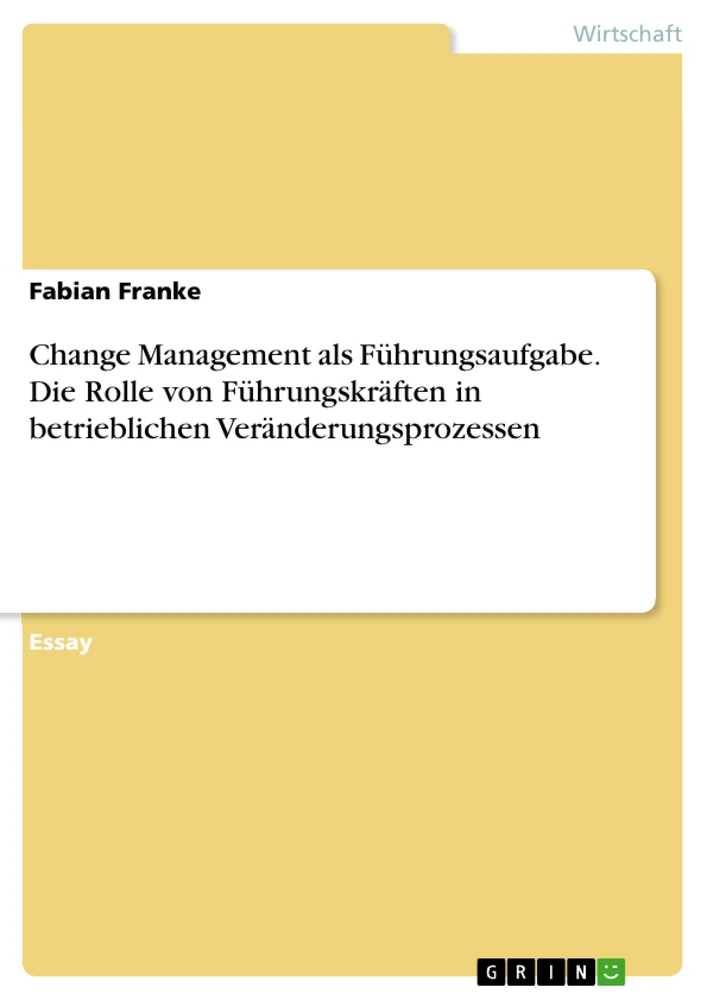 Wirtschaft

Fabian Franke

Change Management als Führungsaufgabe. Die Rolle von Führungskräften in betrieblichen Veränderungsprozessen

Essay

GRIN